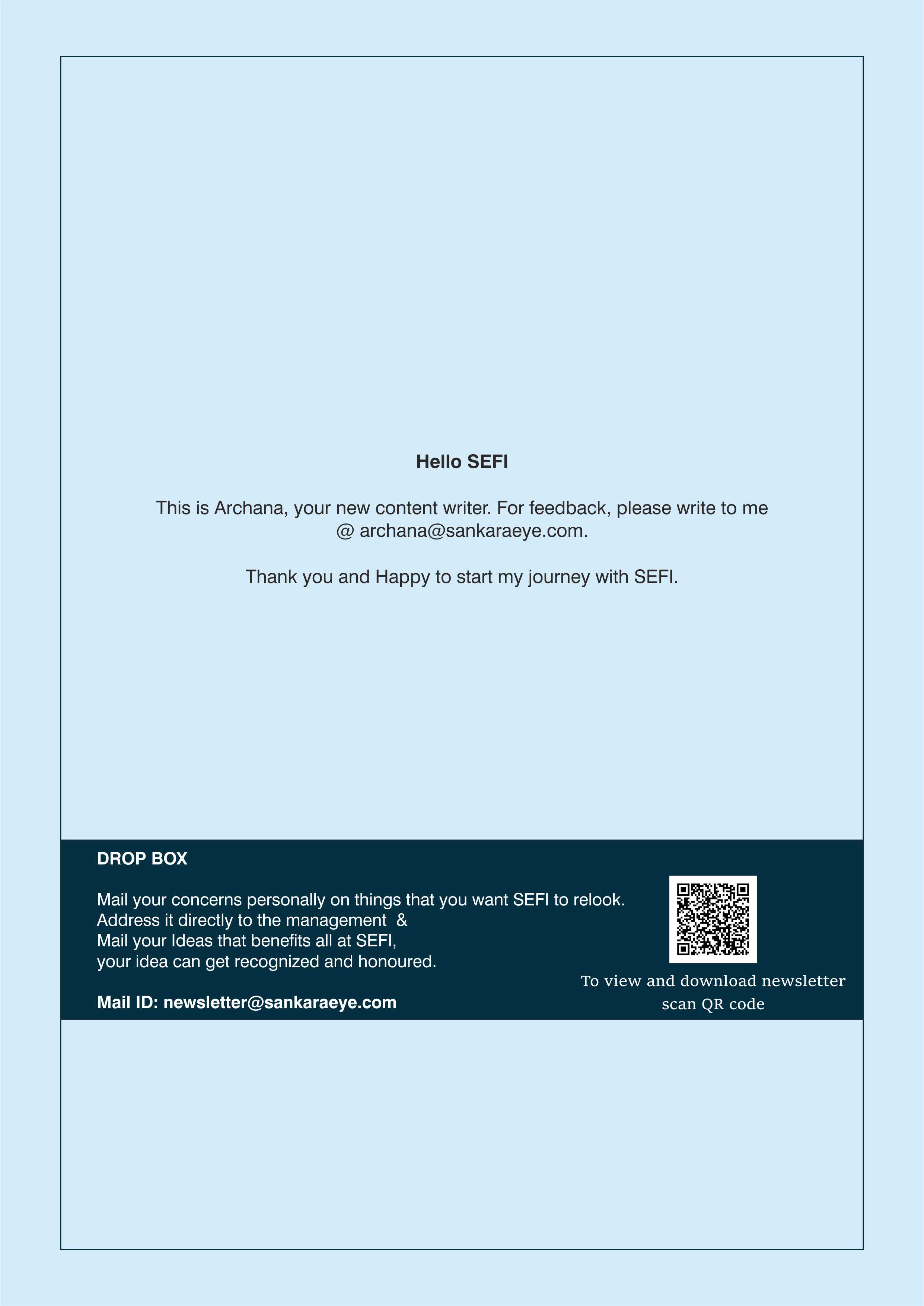 Hello SEFI

This is Archana, your new content writer. For feedback, please write to me @ archana@sankaraeye.com.

Thank you and Happy to start my journey with SEFI.

DROP BOX

Mail your concerns personally on things that you want SEFI to relook. Address it directly to the management & Mail your Ideas that benefits all at SEFI, your idea can get recognized and honoured.

Mail ID: newsletter@sankaraeye.com

To view and download newsletter scan QR code